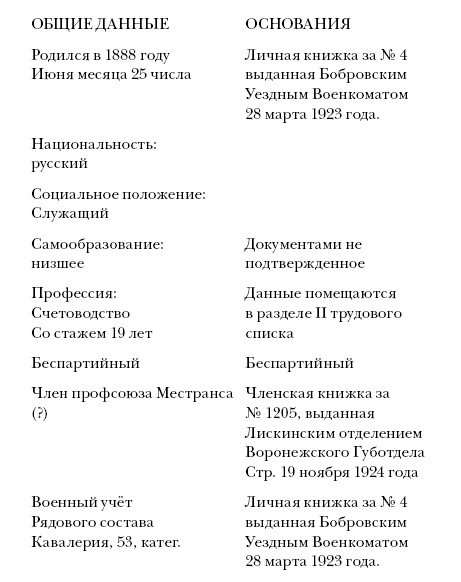 | ОБЩИЕ ДАННЫЕ | ОСНОВАНИЯ |
|---|---|
| Родился в 1888 году Июня месяца 25 числа | Личная книжка за № 4 выданная Бобровским Уездным Военкоматом 28 марта 1923 года. |
| Национальность: русский | |
| Социальное положение: Служащий | |
| Самообразование: низшее | Документами не подтвержденное |
| Профессия: Счетоводство Со стажем 19 лет | Данные помещаются в разделе II трудового списка |
| Беспартийный | Беспартийный |
| Член профсоюза Местранса (?) | Членская книжка за № 1205, выданная Лискинским отделением Воронежского Губотдела Стр. 19 ноября 1924 года |
| Военный учёт Рядового состава Кавалерия, 53, катег. | Личная книжка за № 4 выданная Бобровским Уездным Военкоматом 28 марта 1923 года. |